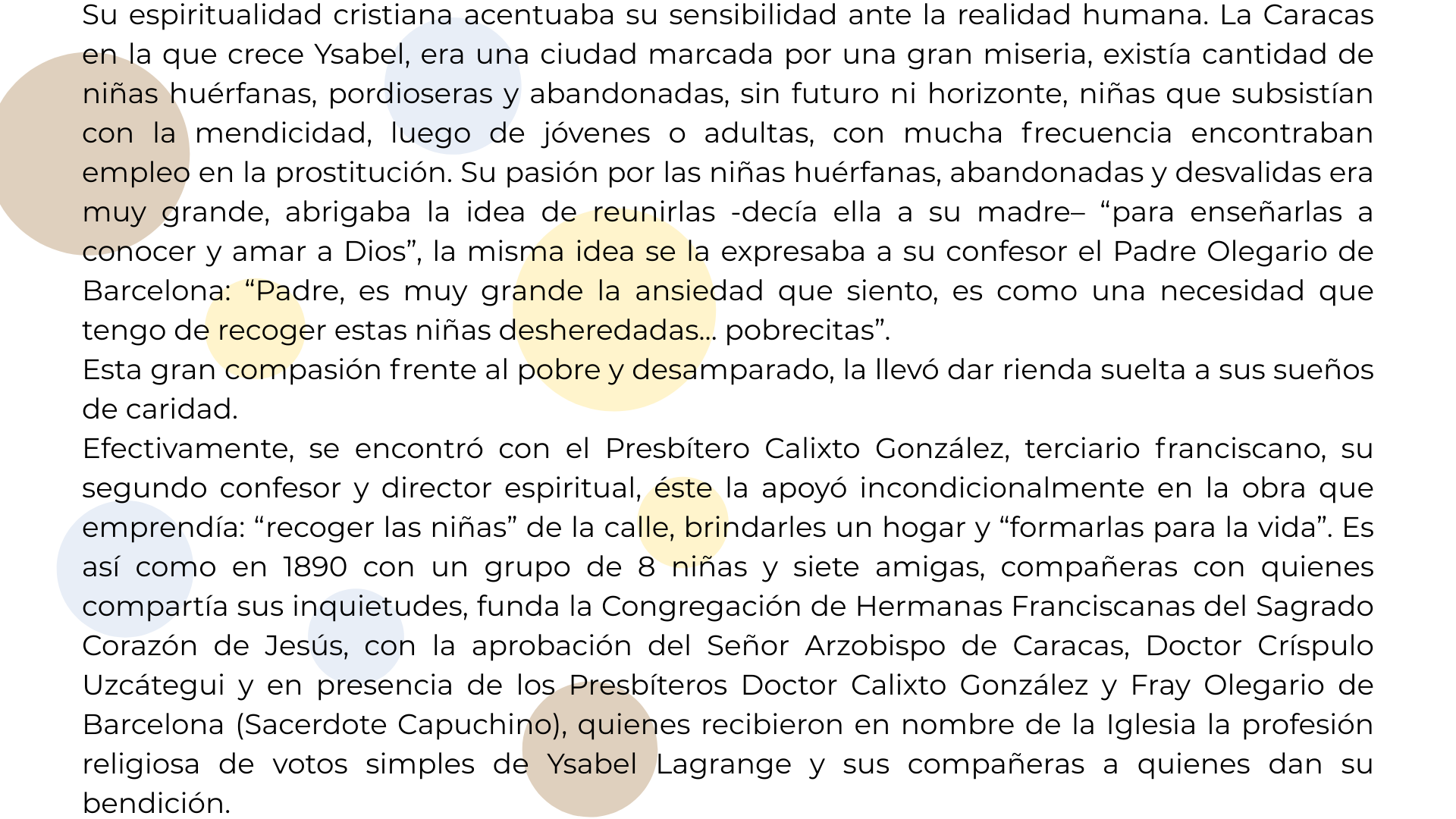 Su espiritualidad cristiana acentuaba su sensibilidad ante la realidad humana. La Caracas en la que crece Ysabel, era una ciudad marcada por una gran miseria, existía cantidad de niñas huérfanas, pordioseras y abandonadas, sin futuro ni horizonte, niñas que subsistían con la mendicidad, luego de jóvenes o adultas, con mucha frecuencia encontraban empleo en la prostitución. Su pasión por las niñas huérfanas, abandonadas y desvalidas era muy grande, abrigaba la idea de reunirlas -decía ella a su madre– “para enseñarlas a conocer y amar a Dios”, la misma idea se la expresaba a su confesor el Padre Olegario de Barcelona: “Padre, es muy grande la ansiedad que siento, es como una necesidad que tengo de recoger estas niñas desheredadas... pobrecitas”.
Esta gran compasión frente al pobre y desamparado, la llevó dar rienda suelta a sus sueños de caridad.
Efectivamente, se encontró con el Presbítero Calixto González, terciario franciscano, su segundo confesor y director espiritual, éste la apoyó incondicionalmente en la obra que emprendía: “recoger las niñas” de la calle, brindarles un hogar y “formarlas para la vida”. Es así como en 1890 con un grupo de 8 niñas y siete amigas, compañeras con quienes compartía sus inquietudes, funda la Congregación de Hermanas Franciscanas del Sagrado Corazón de Jesús, con la aprobación del Señor Arzobispo de Caracas, Doctor Críspulo Uzcátegui y en presencia de los Presbíteros Doctor Calixto González y Fray Olegario de Barcelona (Sacerdote Capuchino), quienes recibieron en nombre de la Iglesia la profesión religiosa de votos simples de Ysabel Lagrange y sus compañeras a quienes dan su bendición.